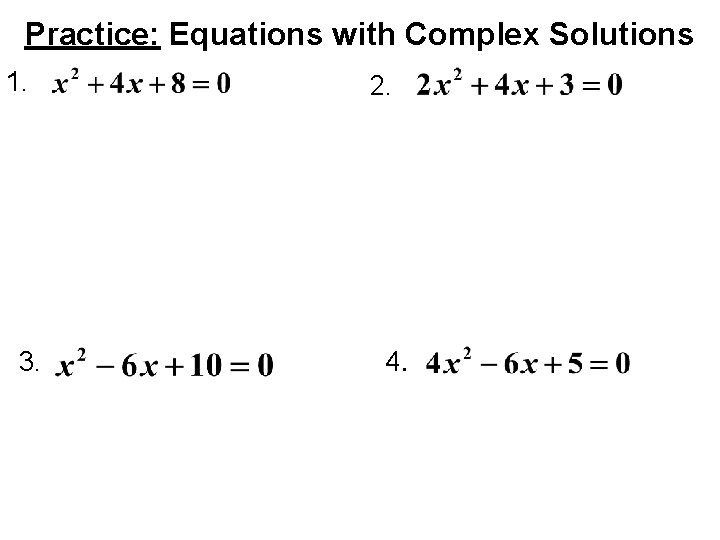 Practice: Equations with Complex Solutions

1. $x^2 + 4x + 8 = 0$

2. $2x^2 + 4x + 3 = 0$

3. $x^2 - 6x + 10 = 0$

4. $4x^2 - 6x + 5 = 0$